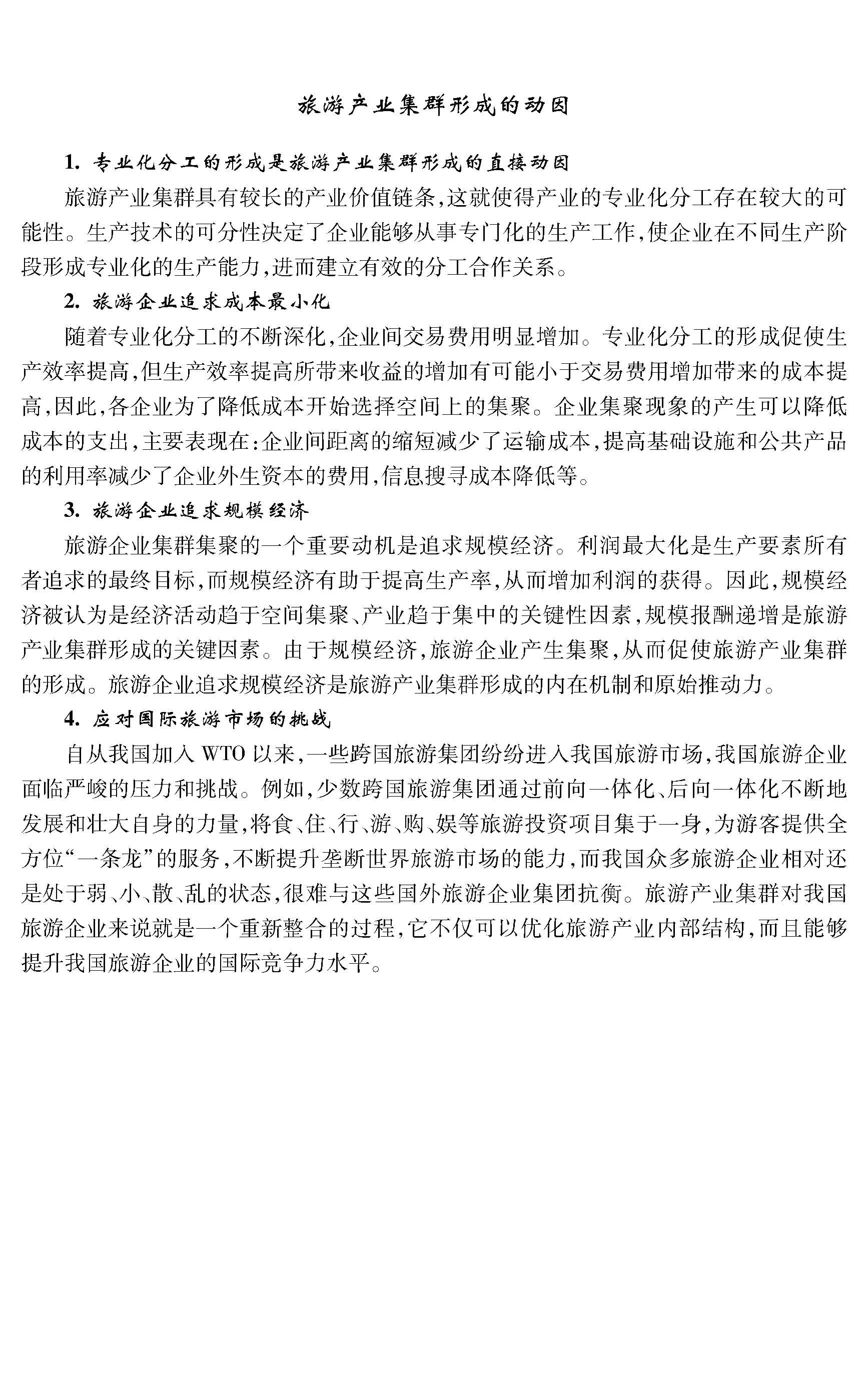 旅游产业集群形成的动因

1. 专业化分工的形成是旅游产业集群形成的直接动因

旅游产业集群具有较长的产业价值链条，这就使得产业的专业化分工存在较大的可能性。生产技术的可分性决定了企业能够从事专门化的生产工作，使企业在不同生产阶段形成专业化的生产能力，进而建立有效的分工合作关系。

2. 旅游企业追求成本最小化

随着专业化分工的不断深化，企业间交易费用明显增加。专业化分工的形成促使生产效率提高，但生产效率提高所带来收益的增加有可能小于交易费用增加带来的成本提高，因此，各企业为了降低成本开始选择空间上的集聚。企业集聚现象的产生可以降低成本的支出，主要表现在：企业间距离的缩短减少了运输成本，提高基础设施和公共产品的利用率减少了企业外生资本的费用，信息搜寻成本降低等。

3. 旅游企业追求规模经济

旅游企业集群集聚的一个重要动机是追求规模经济。利润最大化是生产要素所有者追求的最终目标，而规模经济有助于提高生产率，从而增加利润的获得。因此，规模经济被认为是经济活动趋于空间集聚、产业趋于集中的关键性因素，规模报酬递增是旅游产业集群形成的关键因素。由于规模经济，旅游企业产生集聚，从而促使旅游产业集群的形成。旅游企业追求规模经济是旅游产业集群形成的内在机制和原始推动力。

4. 应对国际旅游市场的挑战

自从我国加入 WTO 以来，一些跨国旅游集团纷纷进入我国旅游市场，我国旅游企业面临严峻的压力和挑战。例如，少数跨国旅游集团通过前向一体化、后向一体化不断地发展和壮大自身的力量，将食、住、行、游、购、娱等旅游投资项目集于一身，为游客提供全方位“一条龙”的服务，不断提升垄断世界旅游市场的能力，而我国众多旅游企业相对还是处于弱、小、散、乱的状态，很难与这些国外旅游企业集团抗衡。旅游产业集群对我国旅游企业来说就是一个重新整合的过程，它不仅可以优化旅游产业内部结构，而且能够提升我国旅游企业的国际竞争力水平。